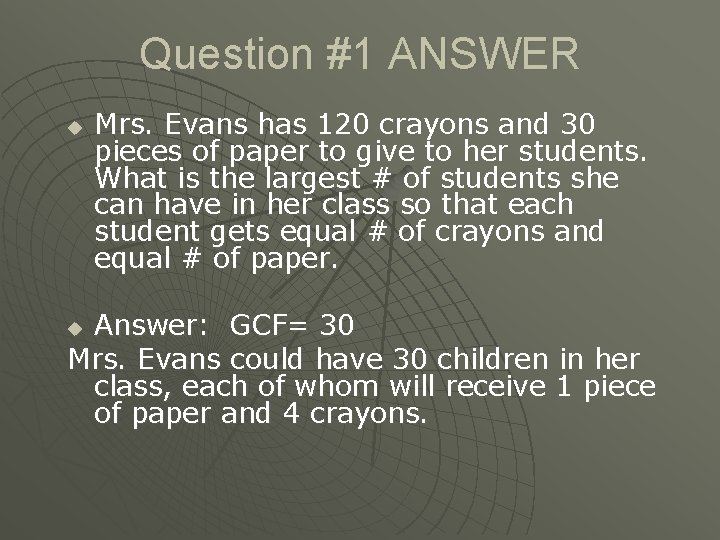 Question #1 ANSWER

Mrs. Evans has 120 crayons and 30 pieces of paper to give to her students. What is the largest # of students she can have in her class so that each student gets equal # of crayons and equal # of paper.

Answer: GCF= 30
Mrs. Evans could have 30 children in her class, each of whom will receive 1 piece of paper and 4 crayons.